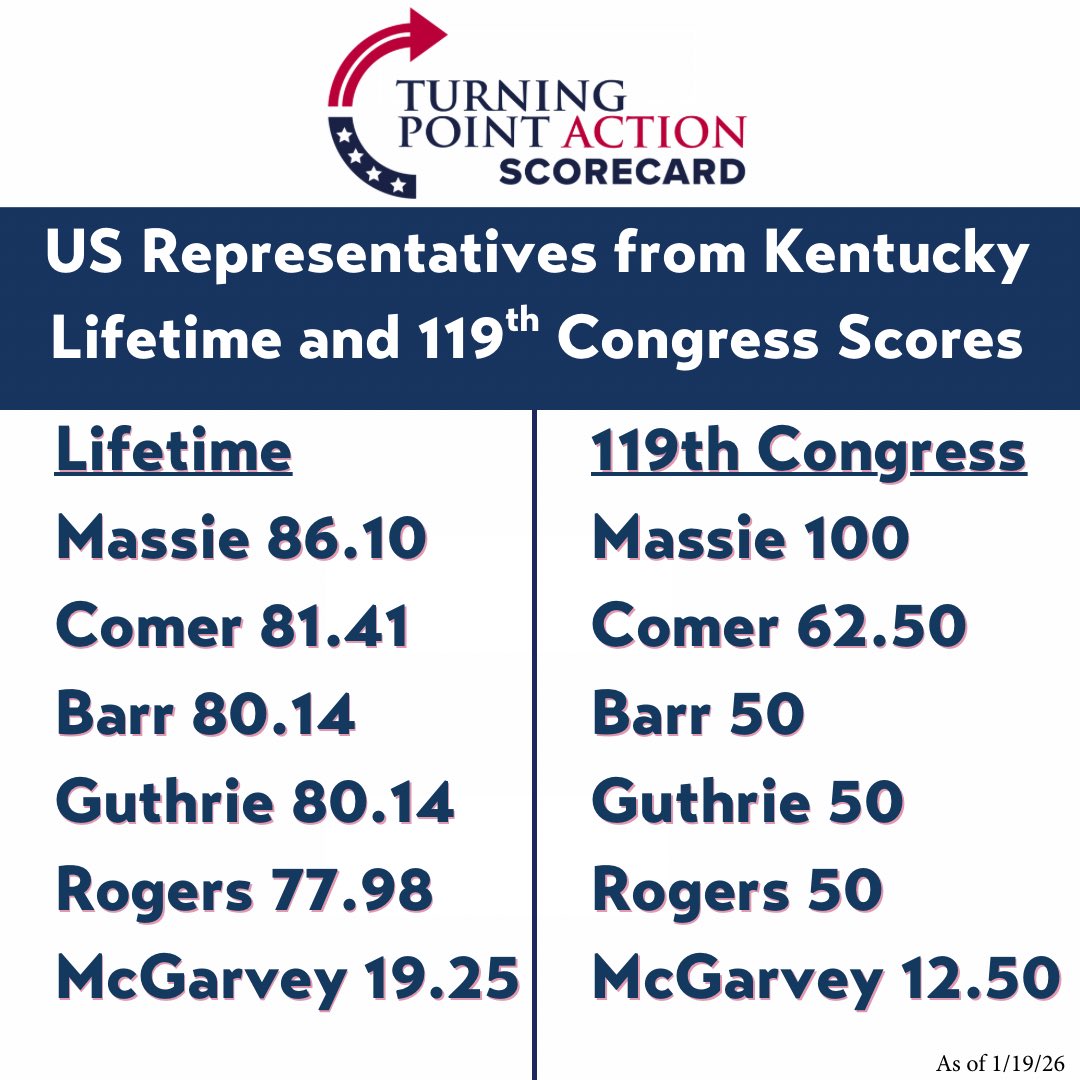 TURNING POINT ACTION SCORECARD

US Representatives from Kentucky Lifetime and 119$^{th}$ Congress Scores

Lifetime
Massie 86.10
Comer 81.41
Barr 80.14
Guthrie 80.14
Rogers 77.98
McGarvey 19.25

119th Congress
Massie 100
Comer 62.50
Barr 50
Guthrie 50
Rogers 50
McGarvey 12.50

As of 1/19/26